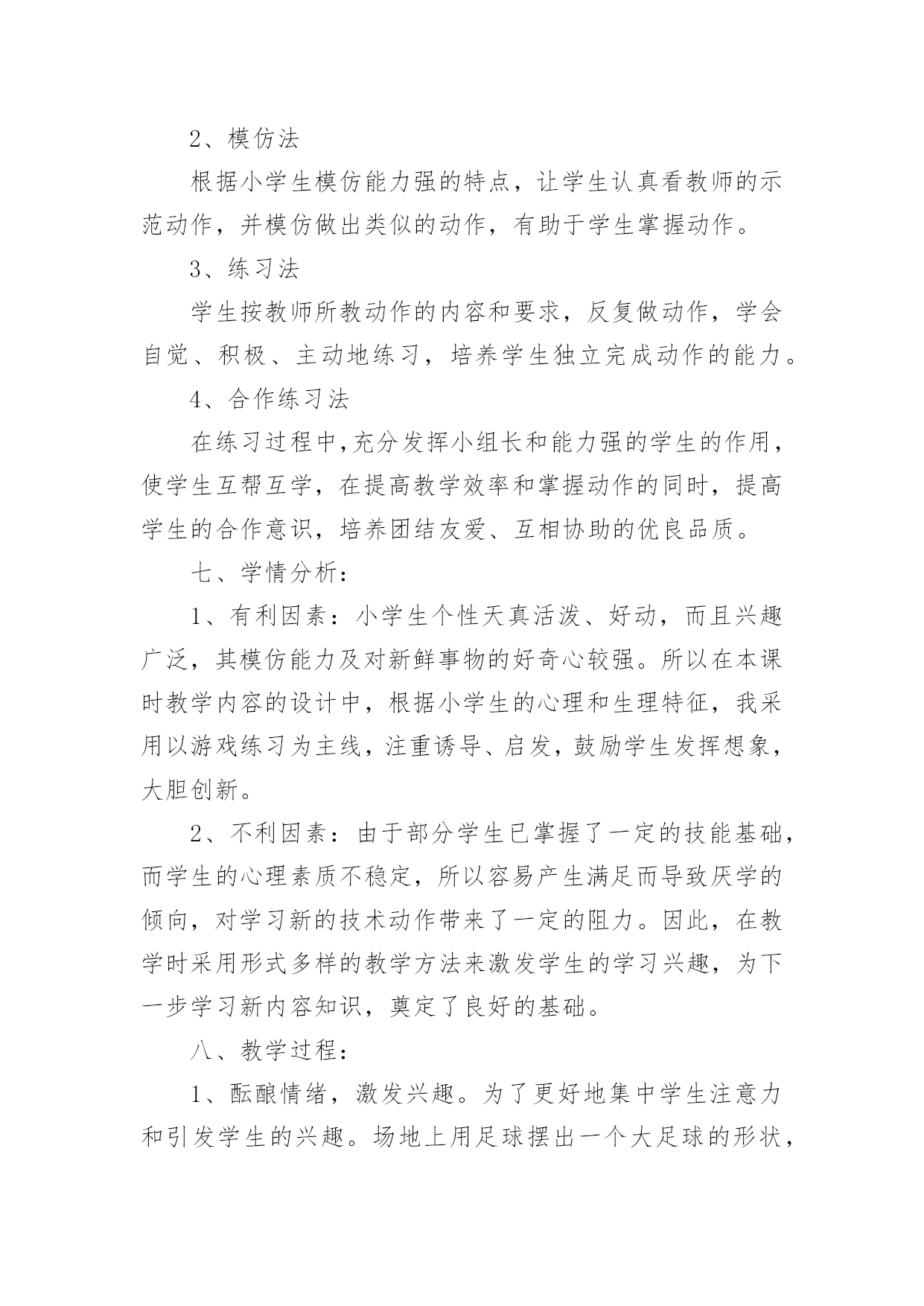 2、模仿法

根据小学生模仿能力强的特点，让学生认真看教师的示范动作，并模仿做出类似的动作，有助于学生掌握动作。

3、练习法

学生按教师所教动作的内容和要求，反复做动作，学会自觉、积极、主动地练习，培养学生独立完成动作的能力。

4、合作练习法

在练习过程中,充分发挥小组长和能力强的学生的作用，使学生互帮互学，在提高教学效率和掌握动作的同时，提高学生的合作意识，培养团结友爱、互相协助的优良品质。

七、学情分析：

1、有利因素：小学生个性天真活泼、好动，而且兴趣广泛，其模仿能力及对新鲜事物的好奇心较强。所以在本课时教学内容的设计中，根据小学生的心理和生理特征，我采用以游戏练习为主线，注重诱导、启发，鼓励学生发挥想象，大胆创新。

2、不利因素：由于部分学生已掌握了一定的技能基础，而学生的心理素质不稳定，所以容易产生满足而导致厌学的倾向，对学习新的技术动作带来了一定的阻力。因此，在教学时采用形式多样的教学方法来激发学生的学习兴趣，为下一步学习新内容知识，奠定了良好的基础。

八、教学过程：

1、酝酿情绪，激发兴趣。为了更好地集中学生注意力和引发学生的兴趣。场地上用足球摆出一个大足球的形状，